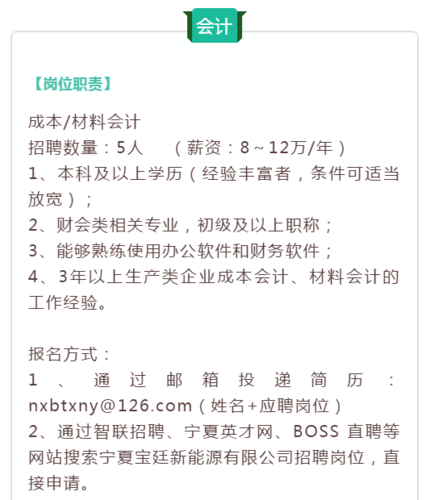 会计

【岗位职责】

成本/材料会计
招聘数量：5人　（薪资：8～12万/年）
1、本科及以上学历（经验丰富者，条件可适当放宽）；
2、财会类相关专业，初级及以上职称；
3、能够熟练使用办公软件和财务软件；
4、3年以上生产类企业成本会计、材料会计的工作经验。

报名方式：
1、通过邮箱投递简历：nxbtxny@126.com（姓名+应聘岗位）
2、通过智联招聘、宁夏英才网、BOSS 直聘等网站搜索宁夏宝廷新能源有限公司招聘岗位，直接申请。